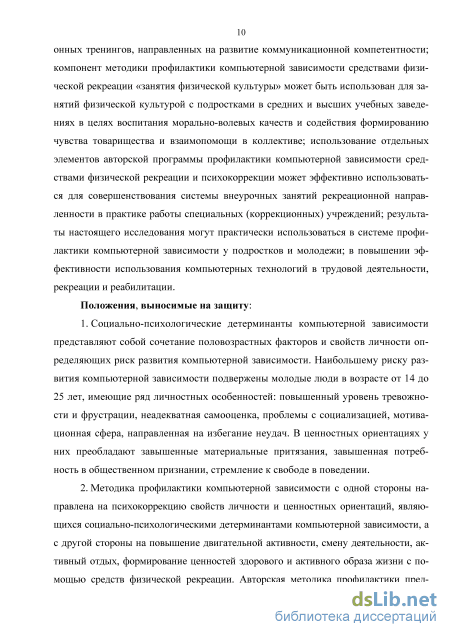 10

онных тренингов, направленных на развитие коммуникационной компетентности; компонент методики профилактики компьютерной зависимости средствами физической рекреации «занятия физической культуры» может быть использован для занятий физической культурой с подростками в средних и высших учебных заведениях в целях воспитания морально-волевых качеств и содействия формированию чувства товарищества и взаимопомощи в коллективе; использование отдельных элементов авторской программы профилактики компьютерной зависимости средствами физической рекреации и психокоррекции может эффективно использоваться для совершенствования системы внеурочных занятий рекреационной направленности в практике работы специальных (коррекционных) учреждений; результаты настоящего исследования могут практически использоваться в системе профилактики компьютерной зависимости у подростков и молодежи; в повышении эффективности использования компьютерных технологий в трудовой деятельности, рекреации и реабилитации.

Положения, выносимые на защиту:

1. Социально-психологические детерминанты компьютерной зависимости представляют собой сочетание половозрастных факторов и свойств личности определяющих риск развития компьютерной зависимости. Наибольшему риску развития компьютерной зависимости подвержены молодые люди в возрасте от 14 до 25 лет, имеющие ряд личностных особенностей: повышенный уровень тревожности и фрустрации, неадекватная самооценка, проблемы с социализацией, мотивационная сфера, направленная на избегание неудач. В ценностных ориентациях у них преобладают завышенные материальные притязания, завышенная потребность в общественном признании, стремление к свободе в поведении.

2. Методика профилактики компьютерной зависимости с одной стороны направлена на психокоррекцию свойств личности и ценностных ориентаций, являющихся социально-психологическими детерминантами компьютерной зависимости, а с другой стороны на повышение двигательной активности, смену деятельности, активный отдых, формирование ценностей здорового и активного образа жизни с помощью средств физической рекреации. Авторская методика профилактики пред-

dsLib.net
библиотека диссертаций